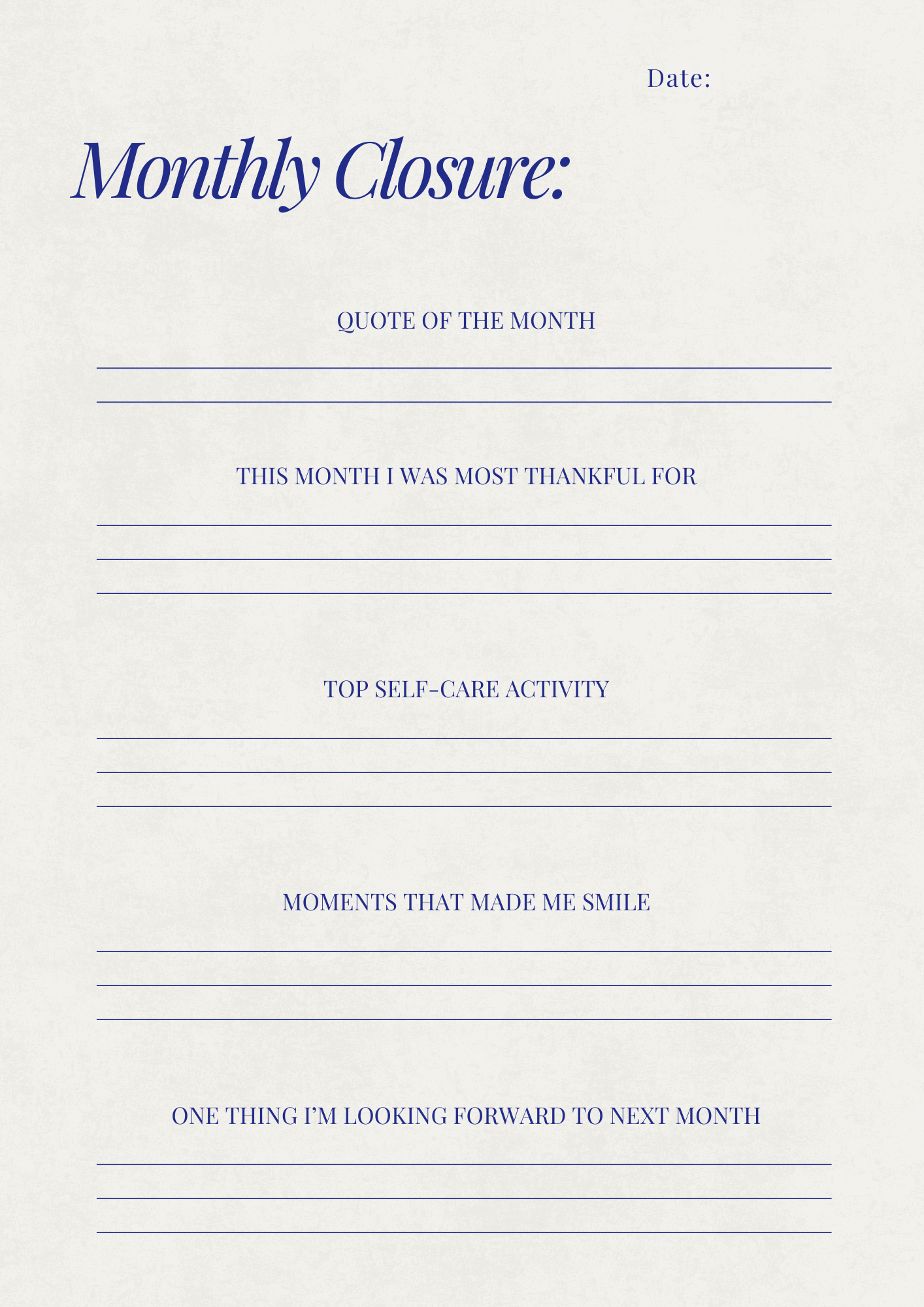 Date:

Monthly Closure:

QUOTE OF THE MONTH

THIS MONTH I WAS MOST THANKFUL FOR

TOP SELF-CARE ACTIVITY

MOMENTS THAT MADE ME SMILE

ONE THING I'M LOOKING FORWARD TO NEXT MONTH